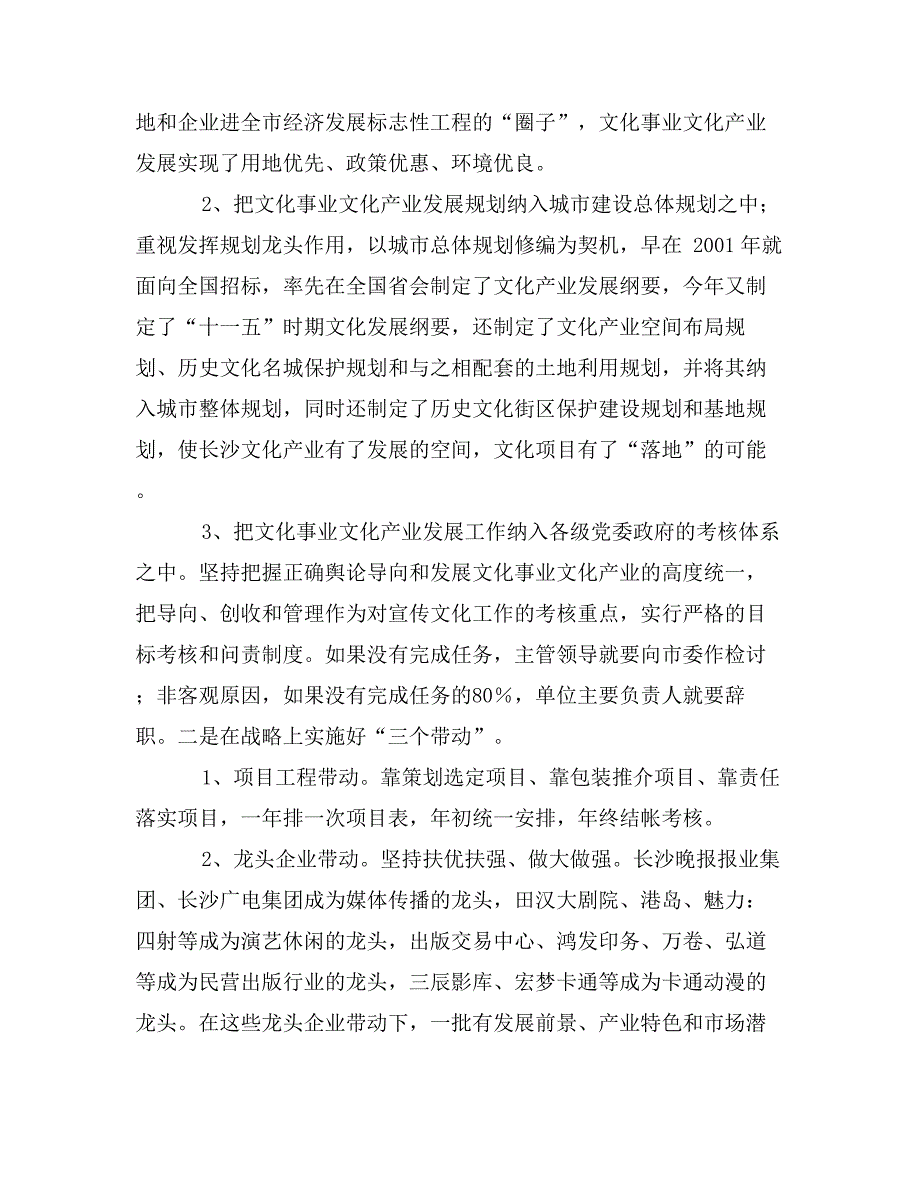 地和企业进全市经济发展标志性工程的“圈子”，文化事业文化产业发展实现了用地优先、政策优惠、环境优良。

2、把文化事业文化产业发展规划纳入城市建设总体规划之中；重视发挥规划龙头作用，以城市总体规划修编为契机，早在 2001 年就面向全国招标，率先在全国省会制定了文化产业发展纲要，今年又制定了“十一五”时期文化发展纲要，还制定了文化产业空间布局规划、历史文化名城保护规划和与之相配套的土地利用规划，并将其纳入城市整体规划，同时还制定了历史文化街区保护建设规划和基地规划，使长沙文化产业有了发展的空间，文化项目有了“落地”的可能。

3、把文化事业文化产业发展工作纳入各级党委政府的考核体系之中。坚持把握正确舆论导向和发展文化事业文化产业的高度统一，把导向、创收和管理作为对宣传文化工作的考核重点，实行严格的目标考核和问责制度。如果没有完成任务，主管领导就要向市委作检讨；非客观原因，如果没有完成任务的80%，单位主要负责人就要辞职。二是在战略上实施好“三个带动”。

1、项目工程带动。靠策划选定项目、靠包装推介项目、靠责任落实项目，一年排一次项目表，年初统一安排，年终结帐考核。

2、龙头企业带动。坚持扶优扶强、做大做强。长沙晚报报业集团、长沙广电集团成为媒体传播的龙头，田汉大剧院、港岛、魅力：四射等成为演艺休闲的龙头，出版交易中心、鸿发印务、万卷、弘道等成为民营出版行业的龙头，三辰影库、宏梦卡通等成为卡通动漫的龙头。在这些龙头企业带动下，一批有发展前景、产业特色和市场潜